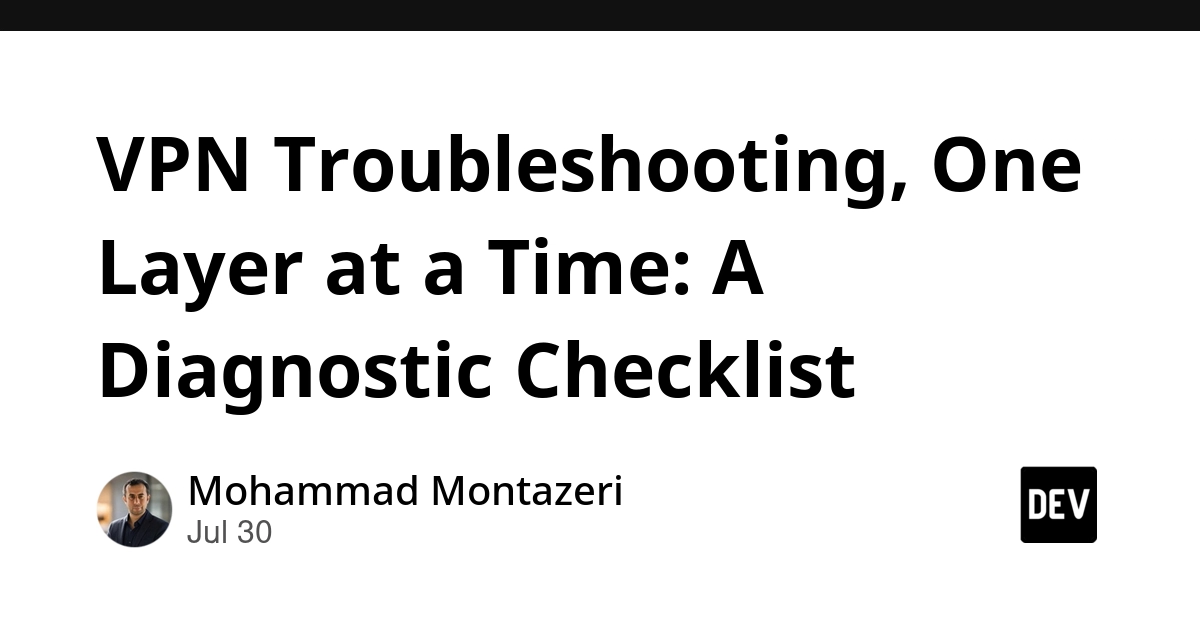 VPN Troubleshooting, One Layer at a Time: A Diagnostic Checklist

Mohammad Montazeri
Jul 30

DEV